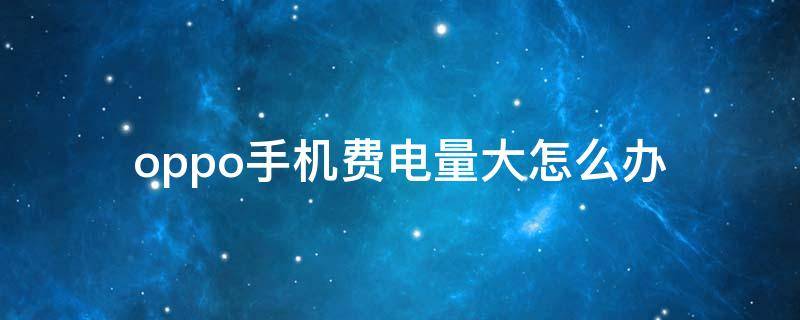 oppo手机费电量大怎么办